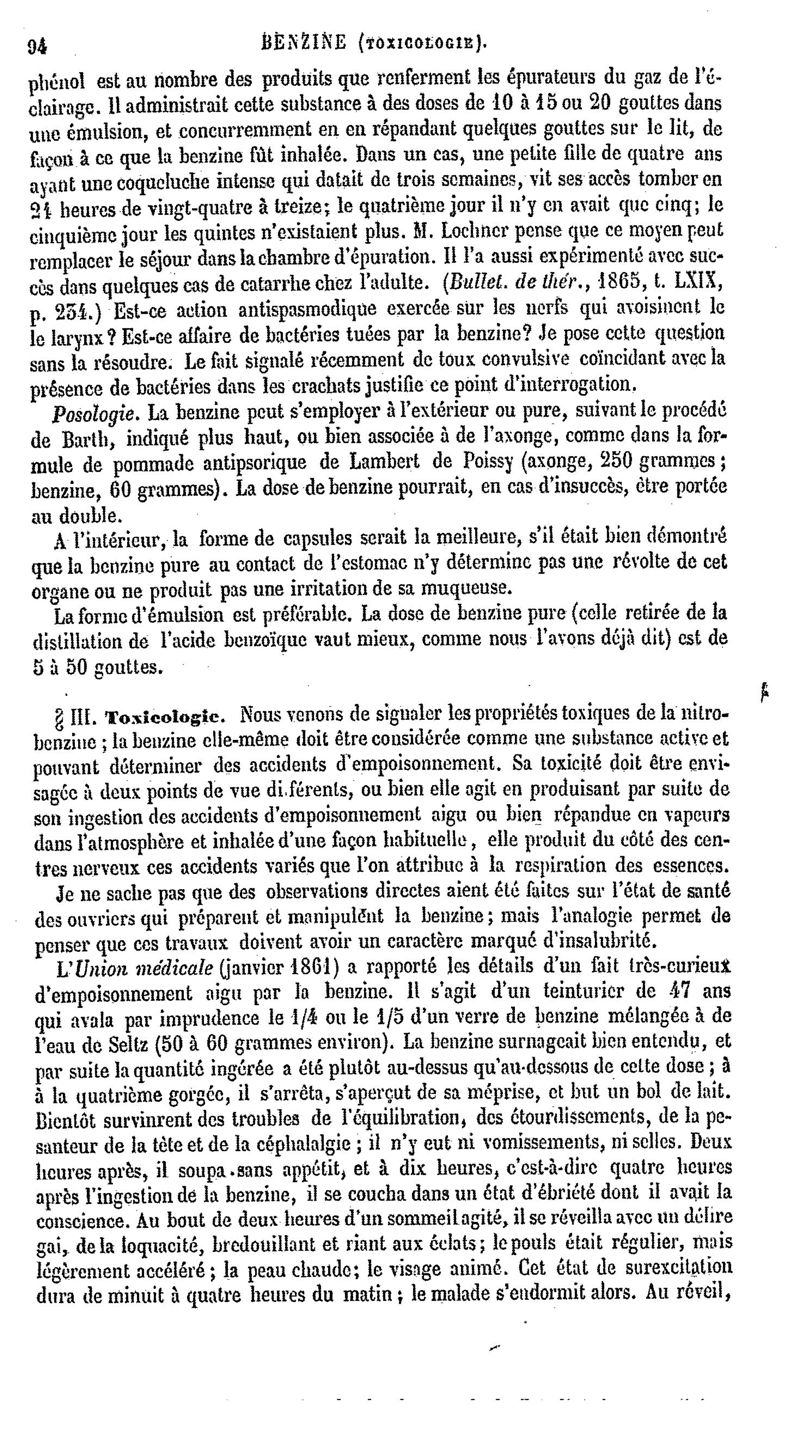 94 BENZINE (TOXICOLOGIE).

phénol est au nombre des produits que renferment les épurateurs du gaz de l'éclairage. Il administrait cette substance à des doses de 10 à 15 ou 20 gouttes dans une émulsion, et concurremment en en répandant quelques gouttes sur le lit, de façon à ce que la benzine fût inhalée. Dans un cas, une petite fille de quatre ans ayant une coqueluche intense qui datait de trois semaines, vit ses accès tomber en 24 heures de vingt-quatre à treize; le quatrième jour il n'y en avait que cinq; le cinquième jour les quintes n'existaient plus. M. Lochner pense que ce moyen peut remplacer le séjour dans la chambre d'épuration. Il l'a aussi expérimenté avec succès dans quelques cas de catarrhe chez l'adulte. (Bullet. de thér., 1865, t. LXIX, p. 234.) Est-ce action antispasmodique exercée sur les nerfs qui avoisinent le le larynx? Est-ce affaire de bactéries tuées par la benzine? Je pose cette question sans la résoudre. Le fait signalé récemment de toux convulsive coïncidant avec la présence de bactéries dans les crachats justifie ce point d'interrogation.

Posologie. La benzine peut s'employer à l'extérieur ou pure, suivant le procédé de Barth, indiqué plus haut, ou bien associée à de l'axonge, comme dans la formule de pommade antipsorique de Lambert de Poissy (axonge, 250 grammes; benzine, 60 grammes). La dose de benzine pourrait, en cas d'insuccès, être portée au double.

A l'intérieur, la forme de capsules serait la meilleure, s'il était bien démontré que la benzine pure au contact de l'estomac n'y détermine pas une révolte de cet organe ou ne produit pas une irritation de sa muqueuse.

La forme d'émulsion est préférable. La dose de benzine pure (celle retirée de la distillation de l'acide benzoïque vaut mieux, comme nous l'avons déjà dit) est de 5 à 50 gouttes.

§ III. Toxicologie. Nous venons de signaler les propriétés toxiques de la nitrobenzine; la benzine elle-même doit être considérée comme une substance active et pouvant déterminer des accidents d'empoisonnement. Sa toxicité doit être envisagée à deux points de vue di.férents, ou bien elle agit en produisant par suite de son ingestion des accidents d'empoisonnement aigu ou bien répandue en vapeurs dans l'atmosphère et inhalée d'une façon habituelle, elle produit du côté des centres nerveux ces accidents variés que l'on attribue à la respiration des essences.

Je ne sache pas que des observations directes aient été faites sur l'état de santé des ouvriers qui préparent et manipulent la benzine; mais l'analogie permet de penser que ces travaux doivent avoir un caractère marqué d'insalubrité.

L'Union médicale (janvier 1861) a rapporté les détails d'un fait très-curieux d'empoisonnement aigu par la benzine. Il s'agit d'un teinturier de 47 ans qui avala par imprudence le 1/4 ou le 1/5 d'un verre de benzine mélangée à de l'eau de Seltz (50 à 60 grammes environ). La benzine surnageait bien entendu, et par suite la quantité ingérée a été plutôt au-dessus qu'au-dessous de cette dose; à à la quatrième gorgée, il s'arrêta, s'aperçut de sa méprise, et but un bol de lait. Bientôt survinrent des troubles de l'équilibration, des étourdissements, de la pesanteur de la tête et de la céphalalgie; il n'y eut ni vomissements, ni selles. Deux heures après, il soupa sans appétit, et à dix heures, c'est-à-dire quatre heures après l'ingestion de la benzine, il se coucha dans un état d'ébriété dont il avait la conscience. Au bout de deux heures d'un sommeil agité, il se réveilla avec un délire gai, de la loquacité, bredouillant et riant aux éclats; le pouls était régulier, mais légèrement accéléré; la peau chaude; le visage animé. Cet état de surexcitation dura de minuit à quatre heures du matin; le malade s'endormit alors. Au réveil,